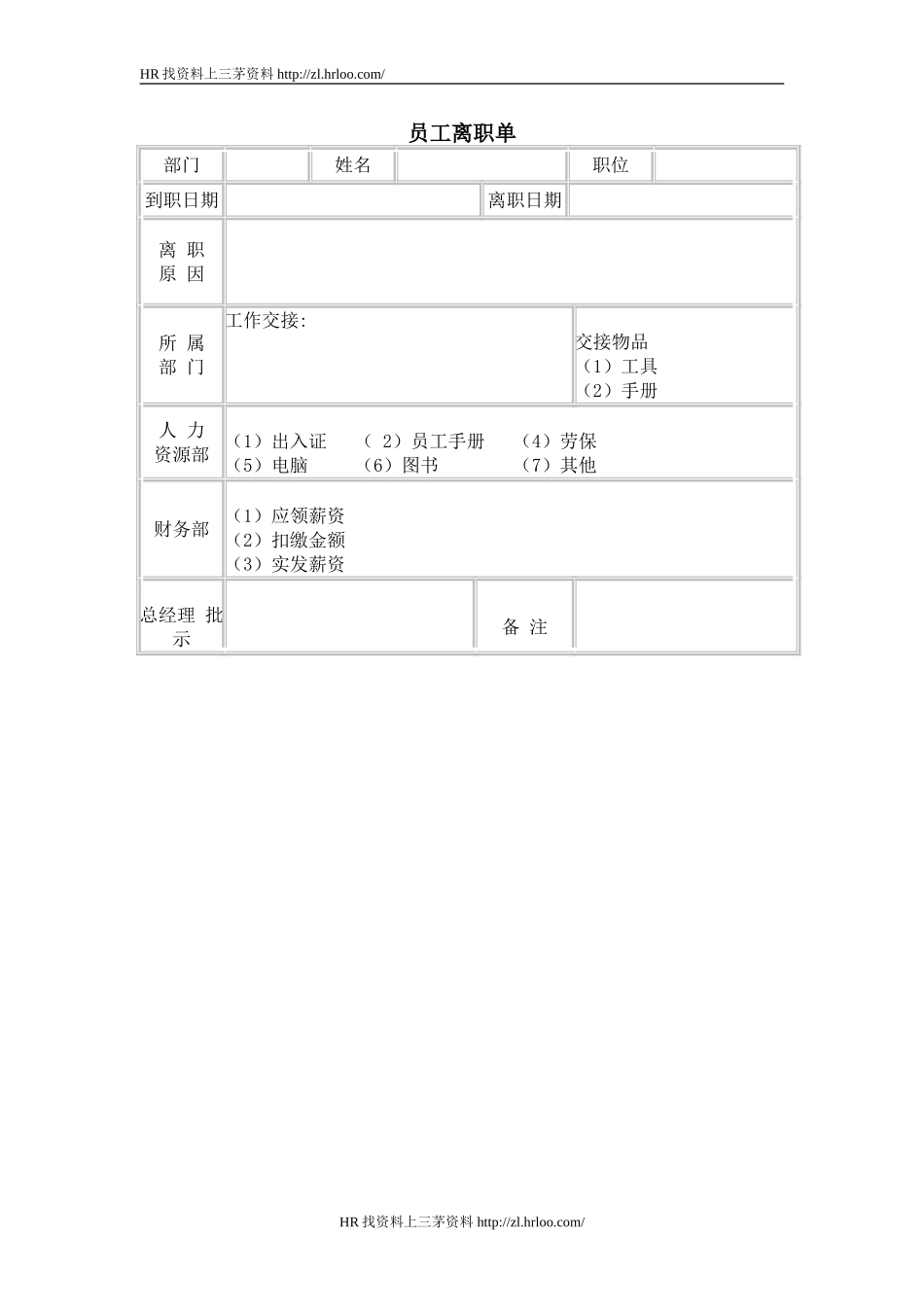 HR 找资料上三茅资料 http://zl.hrloo.com/

员工离职单

| 部门 | | 姓名 | | 职位 | |
|---|---|---|---|---|---|
| 到职日期 | | | 离职日期 | | |
| 离 职 原 因 | | | | | |
| 所 属 部 门 | 工作交接: | | | 交接物品 （1）工具 （2）手册 | |
| 人 力 资源部 | （1）出入证 （ 2）员工手册 （4）劳保 （5）电脑 （6）图书 （7）其他 | | | | |
| 财务部 | （1）应领薪资 （2）扣缴金额 （3）实发薪资 | | | | |
| 总经理 批示 | | | 备 注 | | |

HR 找资料上三茅资料 http://zl.hrloo.com/